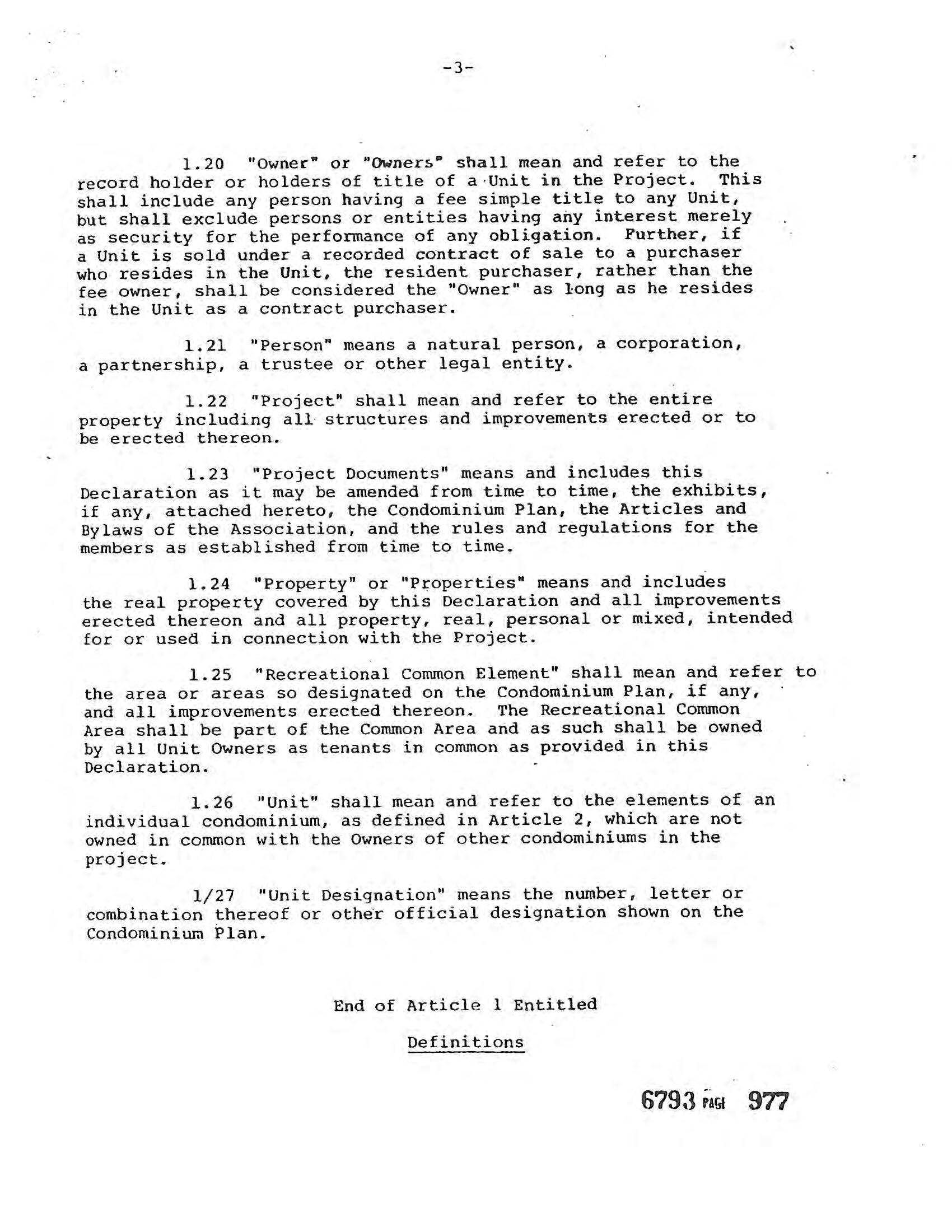 -3-

1.20 "Owner" or "Owners" shall mean and refer to the record holder or holders of title of a Unit in the Project. This shall include any person having a fee simple title to any Unit, but shall exclude persons or entities having any interest merely as security for the performance of any obligation. Further, if a Unit is sold under a recorded contract of sale to a purchaser who resides in the Unit, the resident purchaser, rather than the fee owner, shall be considered the "Owner" as long as he resides in the Unit as a contract purchaser.

1.21 "Person" means a natural person, a corporation, a partnership, a trustee or other legal entity.

1.22 "Project" shall mean and refer to the entire property including all structures and improvements erected or to be erected thereon.

1.23 "Project Documents" means and includes this Declaration as it may be amended from time to time, the exhibits, if any, attached hereto, the Condominium Plan, the Articles and Bylaws of the Association, and the rules and regulations for the members as established from time to time.

1.24 "Property" or "Properties" means and includes the real property covered by this Declaration and all improvements erected thereon and all property, real, personal or mixed, intended for or used in connection with the Project.

1.25 "Recreational Common Element" shall mean and refer to the area or areas so designated on the Condominium Plan, if any, and all improvements erected thereon. The Recreational Common Area shall be part of the Common Area and as such shall be owned by all Unit Owners as tenants in common as provided in this Declaration.

1.26 "Unit" shall mean and refer to the elements of an individual condominium, as defined in Article 2, which are not owned in common with the Owners of other condominiums in the project.

1/27 "Unit Designation" means the number, letter or combination thereof or other official designation shown on the Condominium Plan.

End of Article 1 Entitled

Definitions

6793 PAGE 977